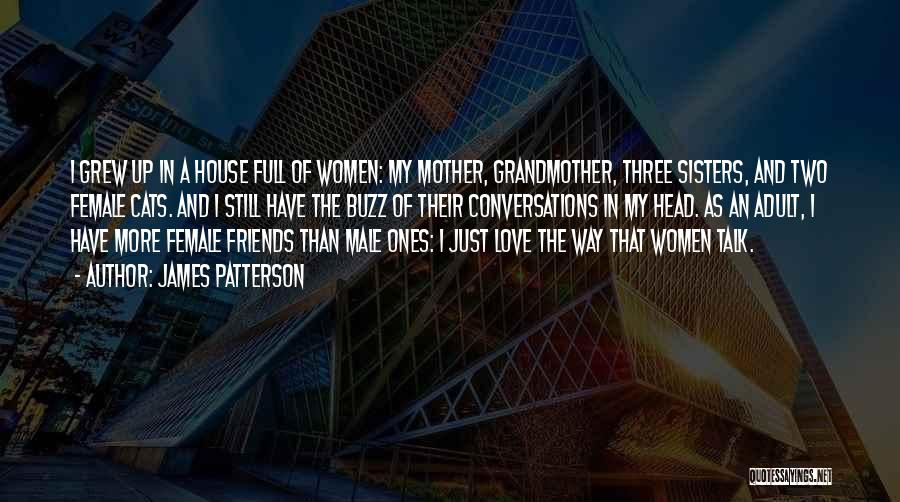 ONE WAY

Spring St

I GREW UP IN A HOUSE FULL OF WOMEN: MY MOTHER, GRANDMOTHER, THREE SISTERS, AND TWO FEMALE CATS. AND I STILL HAVE THE BUZZ OF THEIR CONVERSATIONS IN MY HEAD. AS AN ADULT, I HAVE MORE FEMALE FRIENDS THAN MALE ONES: I JUST LOVE THE WAY THAT WOMEN TALK.
- AUTHOR: JAMES PATTERSON

QUOTESSAYINGS.NET